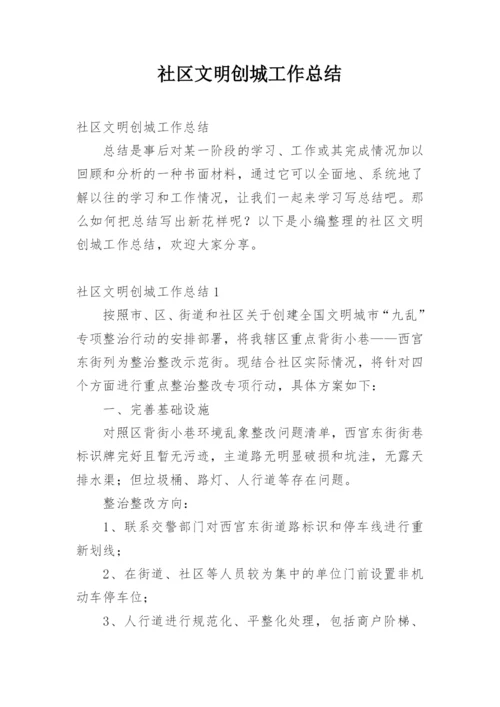 社区文明创城工作总结

社区文明创城工作总结

总结是事后对某一阶段的学习、工作或其完成情况加以回顾和分析的一种书面材料，通过它可以全面地、系统地了解以往的学习和工作情况，让我们一起来学习写总结吧。那么如何把总结写出新花样呢？以下是小编整理的社区文明创城工作总结，欢迎大家分享。

社区文明创城工作总结1

按照市、区、街道和社区关于创建全国文明城市“九乱”专项整治行动的安排部署，将我辖区重点背街小巷——西宫东街列为整治整改示范街。现结合社区实际情况，将针对四个方面进行重点整治整改专项行动，具体方案如下：

一、完善基础设施

对照区背街小巷环境乱象整改问题清单，西宫东街街巷标识牌完好且暂无污迹，主道路无明显破损和坑洼，无露天排水渠；但垃圾桶、路灯、人行道等存在问题。

整治整改方向：

1、联系交警部门对西宫东街道路标识和停车线进行重新划线；

2、在街道、社区等人员较为集中的单位门前设置非机动车停车位；

3、人行道进行规范化、平整化处理，包括商户阶梯、